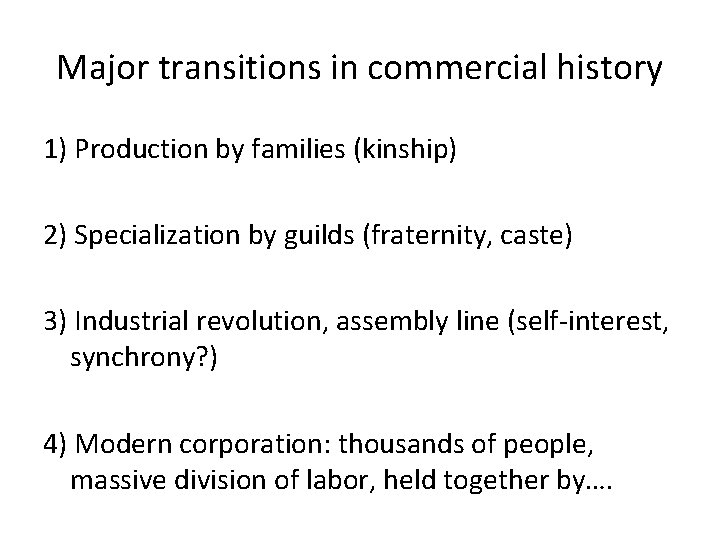 Major transitions in commercial history

1) Production by families (kinship)

2) Specialization by guilds (fraternity, caste)

3) Industrial revolution, assembly line (self-interest, synchrony?)

4) Modern corporation: thousands of people, massive division of labor, held together by….